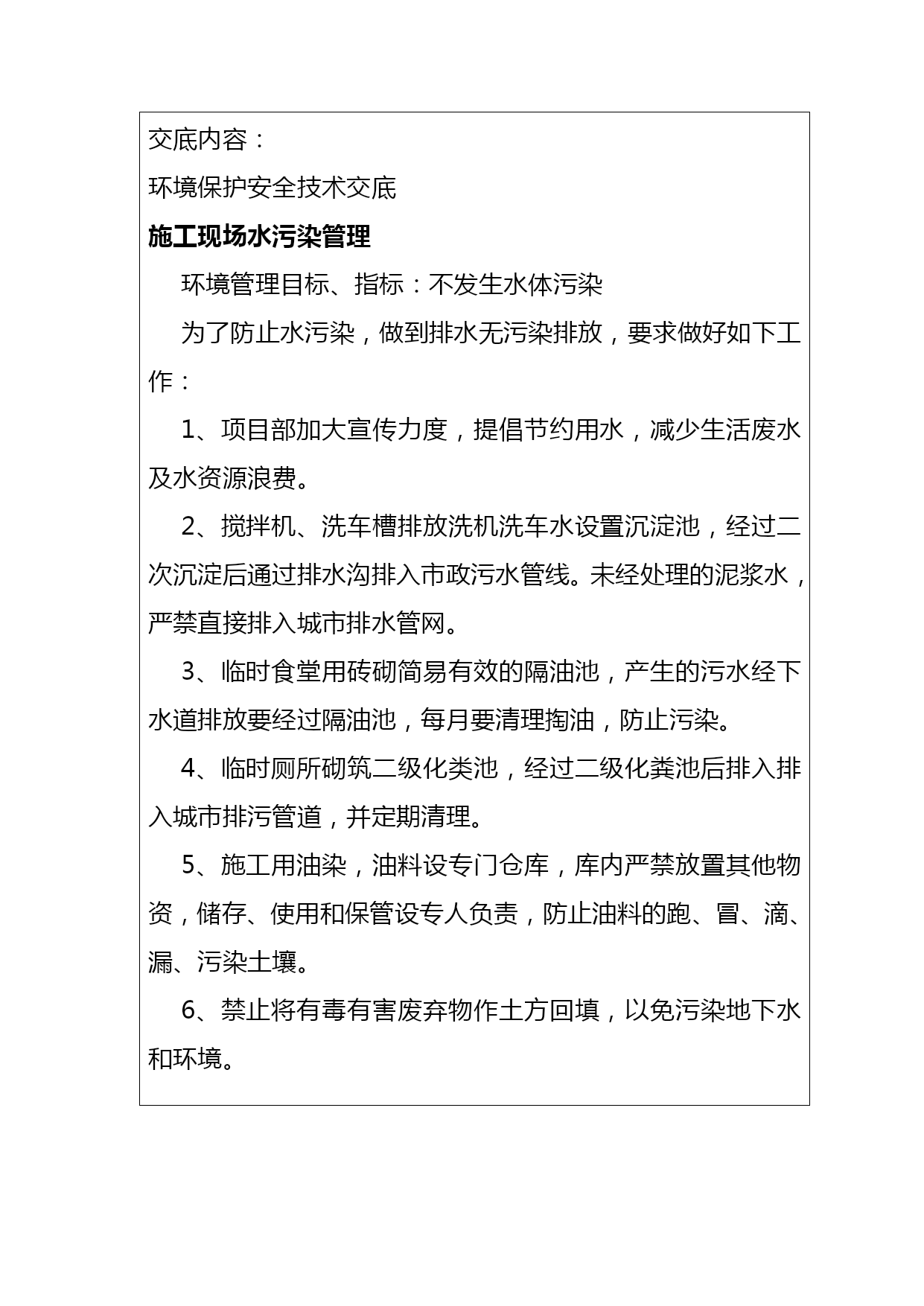 交底内容：

环境保护安全技术交底

施工现场水污染管理

环境管理目标、指标：不发生水体污染

为了防止水污染，做到排水无污染排放，要求做好如下工作：

1、项目部加大宣传力度，提倡节约用水，减少生活废水及水资源浪费。

2、搅拌机、洗车槽排放洗机洗车水设置沉淀池，经过二次沉淀后通过排水沟排入市政污水管线。未经处理的泥浆水，严禁直接排入城市排水管网。

3、临时食堂用砖砌简易有效的隔油池，产生的污水经下水道排放要经过隔油池，每月要清理掏油，防止污染。

4、临时厕所砌筑二级化类池，经过二级化粪池后排入排入城市排污管道，并定期清理。

5、施工用油染，油料设专门仓库，库内严禁放置其他物资，储存、使用和保管设专人负责，防止油料的跑、冒、滴、漏、污染土壤。

6、禁止将有毒有害废弃物作土方回填，以免污染地下水和环境。